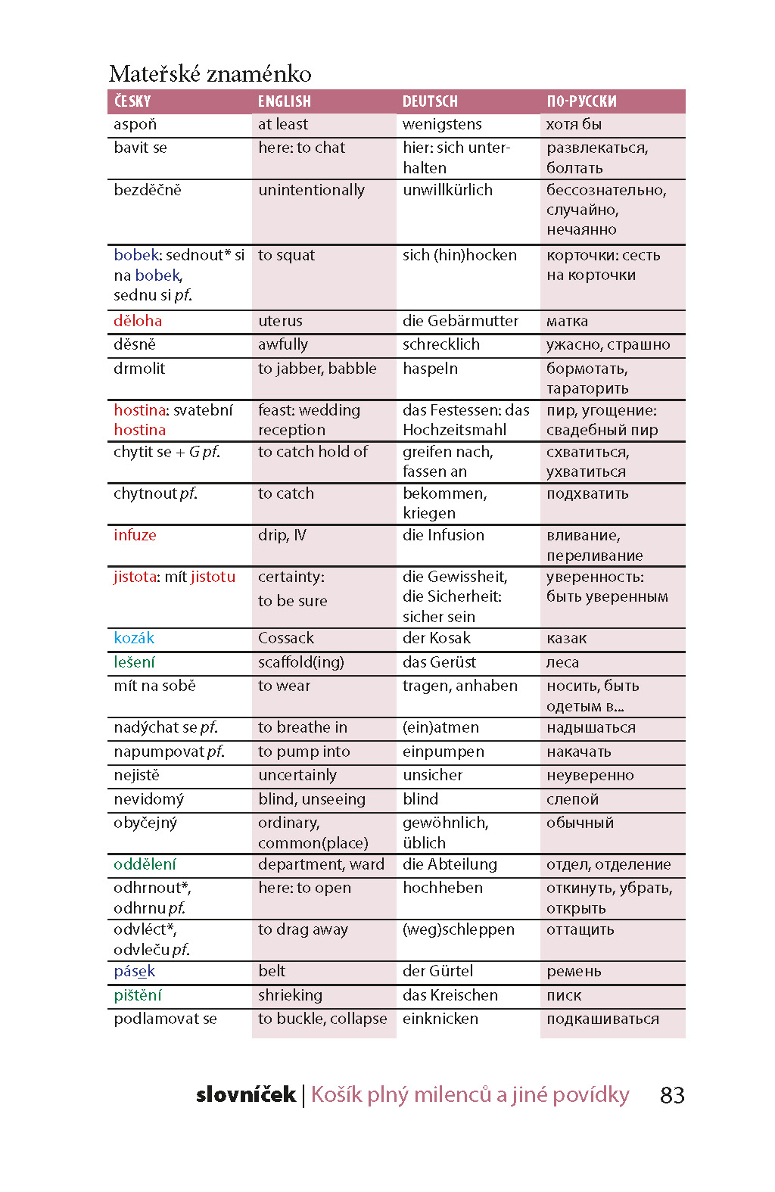 Mateřské znaménko

| ČESKY | ENGLISH | DEUTSCH | ПО-РУССКИ |
|---|---|---|---|
| aspoň | at least | wenigstens | хотя бы |
| bavit se | here: to chat | hier: sich unterhalten | развлекаться, болтать |
| bezděčně | unintentionally | unwillkürlich | бессознательно, случайно, нечаянно |
| bobek: sednout* si na bobek, sednu si pf. | to squat | sich (hin)hocken | корточки: сесть на корточки |
| děloha | uterus | die Gebärmutter | матка |
| děsně | awfully | schrecklich | ужасно, страшно |
| drmolit | to jabber, babble | haspeln | бормотать, тараторить |
| hostina: svatební hostina | feast: wedding reception | das Festessen: das Hochzeitsmahl | пир, угощение: свадебный пир |
| chytit se + G pf. | to catch hold of | greifen nach, fassen an | схватиться, ухватиться |
| chytnout pf. | to catch | bekommen, kriegen | подхватить |
| infuze | drip, IV | die Infusion | вливание, переливание |
| jistota: mít jistotu | certainty: to be sure | die Gewissheit, die Sicherheit: sicher sein | уверенность: быть уверенным |
| kozák | Cossack | der Kosak | казак |
| lešení | scaffold(ing) | das Gerüst | леса |
| mít na sobě | to wear | tragen, anhaben | носить, быть одетым в... |
| nadýchat se pf. | to breathe in | (ein)atmen | надышаться |
| napumpovat pf. | to pump into | einpumpen | накачать |
| nejistě | uncertainly | unsicher | неуверенно |
| nevidomý | blind, unseeing | blind | слепой |
| obyčejný | ordinary, common(place) | gewöhnlich, üblich | обычный |
| oddělení | department, ward | die Abteilung | отдел, отделение |
| odhrnout*, odhrnu pf. | here: to open | hochheben | откинуть, убрать, открыть |
| odvléct*, odvleču pf. | to drag away | (weg)schleppen | оттащить |
| pásek | belt | der Gürtel | ремень |
| pištění | shrieking | das Kreischen | писк |
| podlamovat se | to buckle, collapse | einknicken | подкашиваться |

slovníček | Košík plný milenců a jiné povídky 83